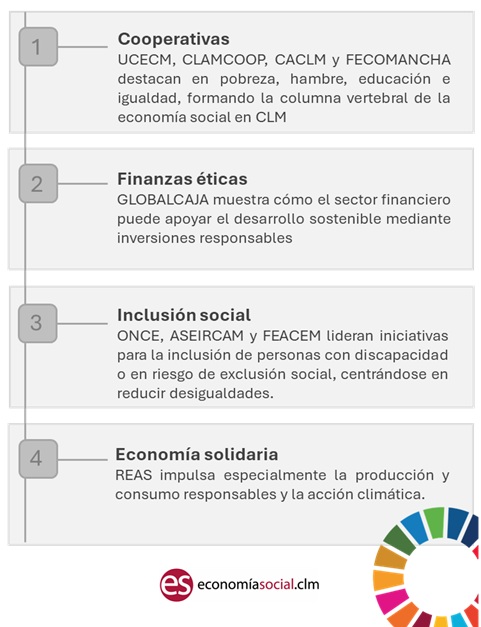 1

Cooperativas
UCECM, CLAMCOOP, CACLM y FECOMANCHA destacan en pobreza, hambre, educación e igualdad, formando la columna vertebral de la economía social en CLM

2

Finanzas éticas
GLOBALCAJA muestra cómo el sector financiero puede apoyar el desarrollo sostenible mediante inversiones responsables

3

Inclusión social
ONCE, ASEIRCAM y FEACEM lideran iniciativas para la inclusión de personas con discapacidad o en riesgo de exclusión social, centrándose en reducir desigualdades.

4

Economía solidaria
REAS impulsa especialmente la producción y consumo responsables y la acción climática.

es economíasocial.clm